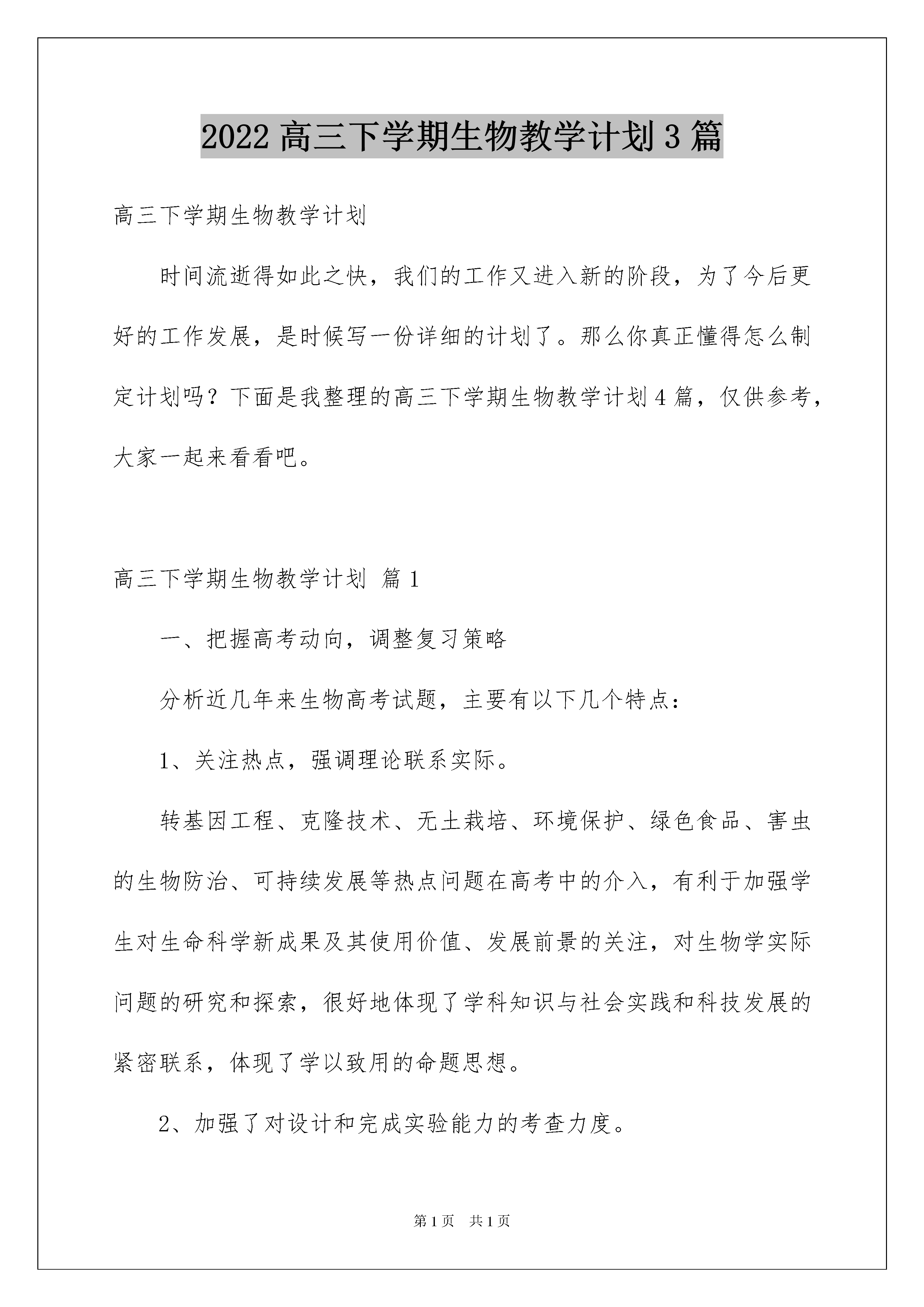 2022高三下学期生物教学计划3篇

高三下学期生物教学计划

时间流逝得如此之快，我们的工作又进入新的阶段，为了今后更好的工作发展，是时候写一份详细的计划了。那么你真正懂得怎么制定计划吗？下面是我整理的高三下学期生物教学计划4篇，仅供参考，大家一起来看看吧。

高三下学期生物教学计划 篇1

一、把握高考动向，调整复习策略

分析近几年来生物高考试题，主要有以下几个特点：

1、关注热点，强调理论联系实际。

转基因工程、克隆技术、无土栽培、环境保护、绿色食品、害虫的生物防治、可持续发展等热点问题在高考中的介入，有利于加强学生对生命科学新成果及其使用价值、发展前景的关注，对生物学实际问题的研究和探索，很好地体现了学科知识与社会实践和科技发展的紧密联系，体现了学以致用的命题思想。

2、加强了对设计和完成实验能力的考查力度。

第1页 共1页